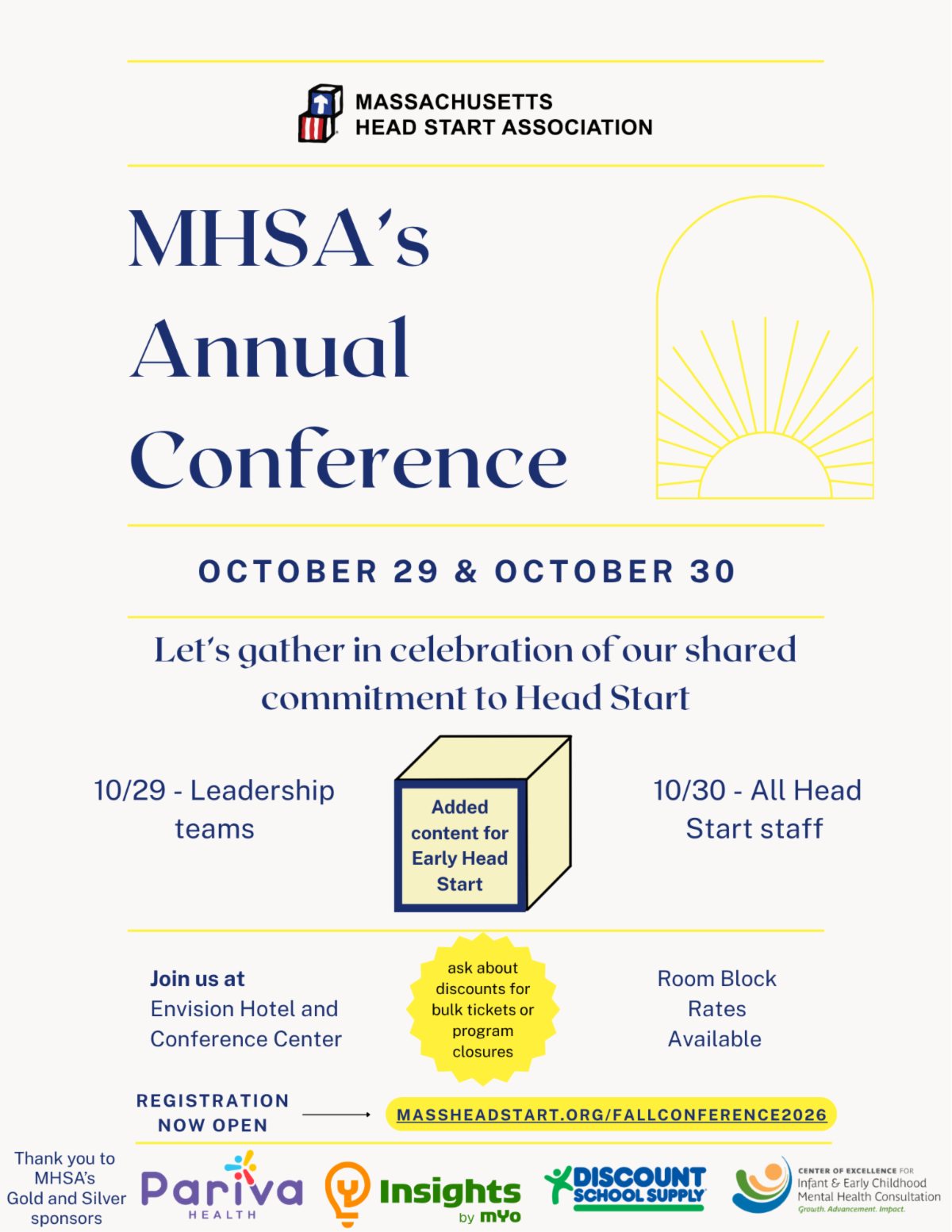 MASSACHUSETTS
HEAD START ASSOCIATION

MHSA's Annual Conference

OCTOBER 29 & OCTOBER 30

Let's gather in celebration of our shared commitment to Head Start

10/29 - Leadership teams

Added content for Early Head Start

10/30 - All Head Start staff

Join us at
Envision Hotel and Conference Center

ask about discounts for bulk tickets or program closures

Room Block Rates Available

REGISTRATION NOW OPEN

MASSHEADSTART.ORG/FALLCONFERENCE2026

Thank you to MHSA's Gold and Silver sponsors

Pariva HEALTH

Insights by mYo

DISCOUNT SCHOOL SUPPLY

CENTER OF EXCELLENCE FOR Infant & Early Childhood Mental Health Consultation
Growth. Advancement. Impact.